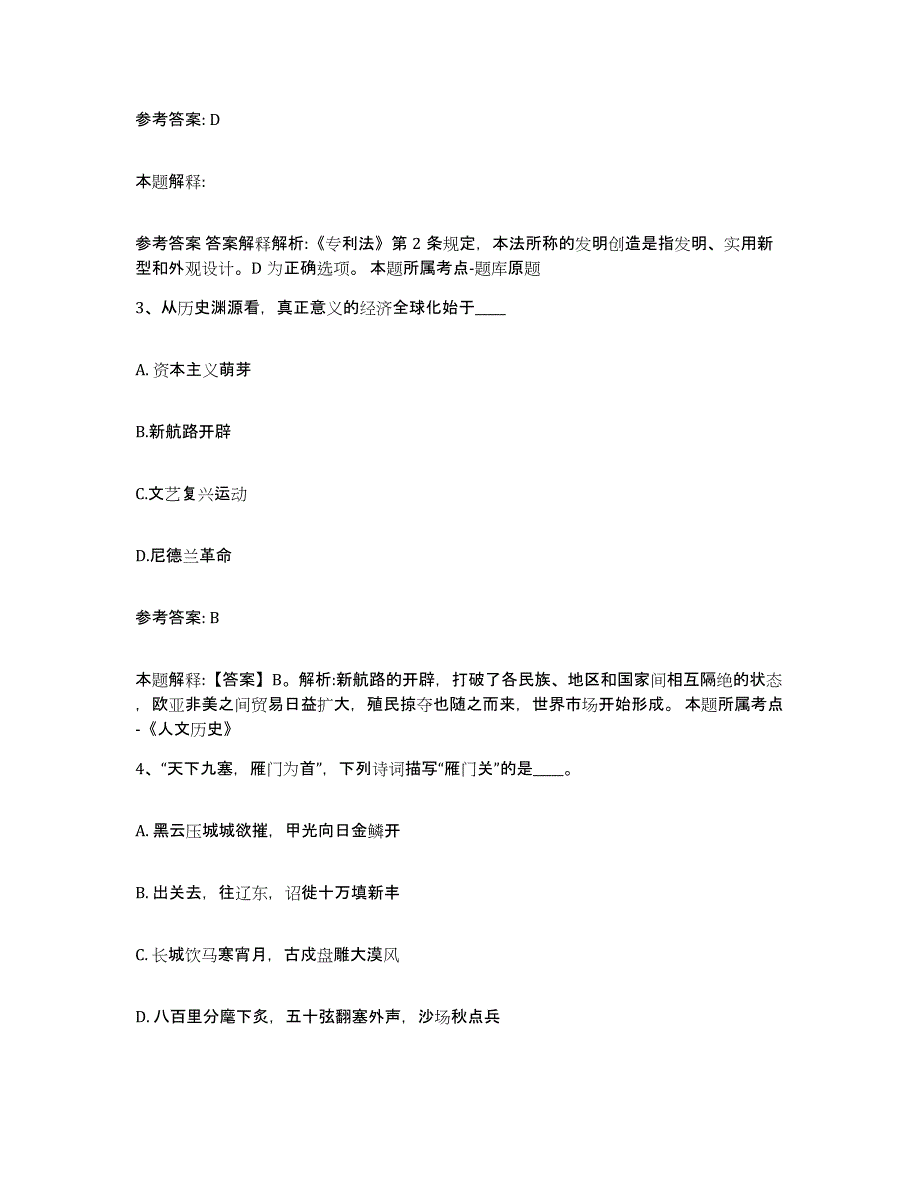 参考答案: D

本题解释:

参考答案 答案解释解析:《专利法》第 2 条规定，本法所称的发明创造是指发明、实用新型和外观设计。D 为正确选项。 本题所属考点-题库原题

3、从历史渊源看，真正意义的经济全球化始于____

A. 资本主义萌芽

B.新航路开辟

C.文艺复兴运动

D.尼德兰革命

参考答案: B

本题解释:【答案】B。解析:新航路的开辟，打破了各民族、地区和国家间相互隔绝的状态，欧亚非美之间贸易日益扩大，殖民掠夺也随之而来，世界市场开始形成。 本题所属考点-《人文历史》

4、“天下九塞，雁门为首”，下列诗词描写“雁门关”的是____。

A. 黑云压城城欲摧，甲光向日金鳞开

B. 出关去，往辽东，诏徙十万填新丰

C. 长城饮马寒宵月，古戍盘雕大漠风

D. 八百里分麾下炙，五十弦翻塞外声，沙场秋点兵